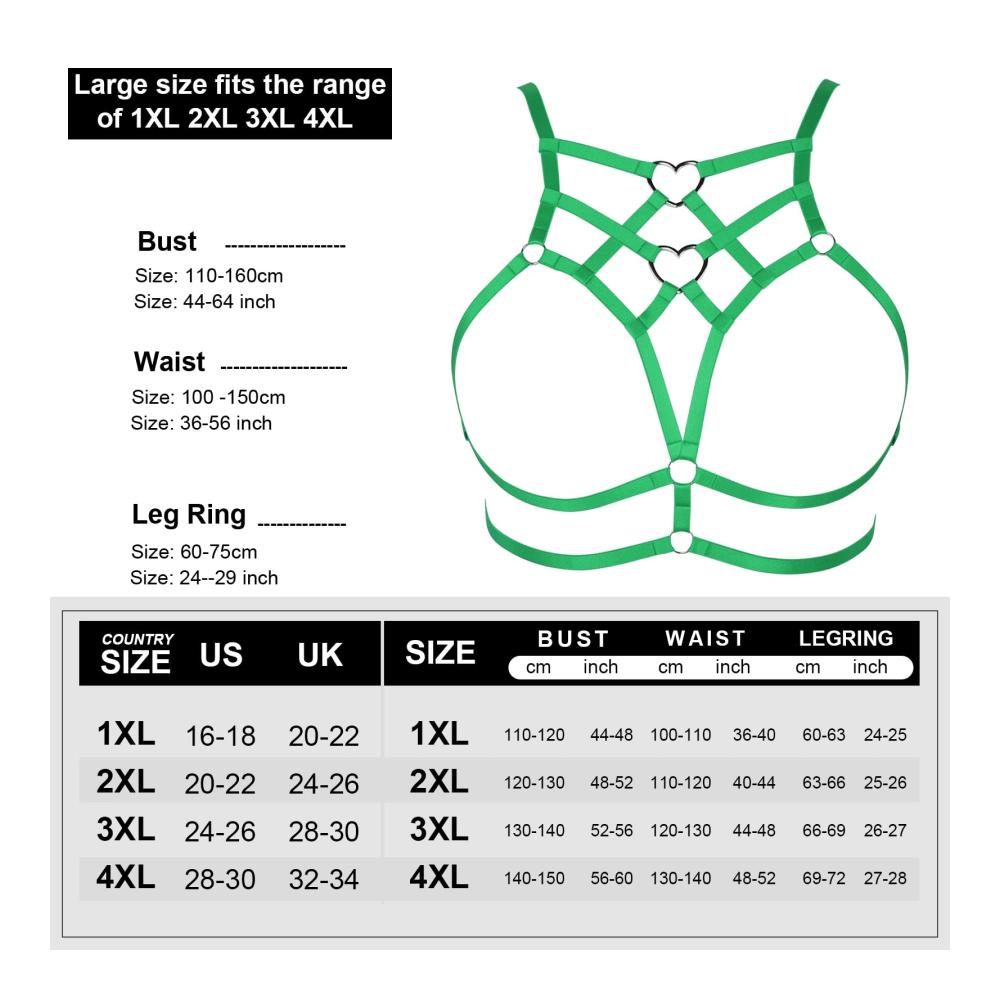 Large size fits the range of 1XL 2XL 3XL 4XL

Bust ------------------
Size: 110-160cm
Size: 44-64 inch

Waist -------------------
Size: 100 -150cm
Size: 36-56 inch

Leg Ring -------------
Size: 60-75cm
Size: 24--29 inch

| COUNTRY SIZE | US | UK |
|---|---|---|
| 1XL | 16-18 | 20-22 |
| 2XL | 20-22 | 24-26 |
| 3XL | 24-26 | 28-30 |
| 4XL | 28-30 | 32-34 |

| SIZE | BUST cm | BUST inch | WAIST cm | WAIST inch | LEGRING cm | LEGRING inch |
|---|---|---|---|---|---|---|
| 1XL | 110-120 | 44-48 | 100-110 | 36-40 | 60-63 | 24-25 |
| 2XL | 120-130 | 48-52 | 110-120 | 40-44 | 63-66 | 25-26 |
| 3XL | 130-140 | 52-56 | 120-130 | 44-48 | 66-69 | 26-27 |
| 4XL | 140-150 | 56-60 | 130-140 | 48-52 | 69-72 | 27-28 |